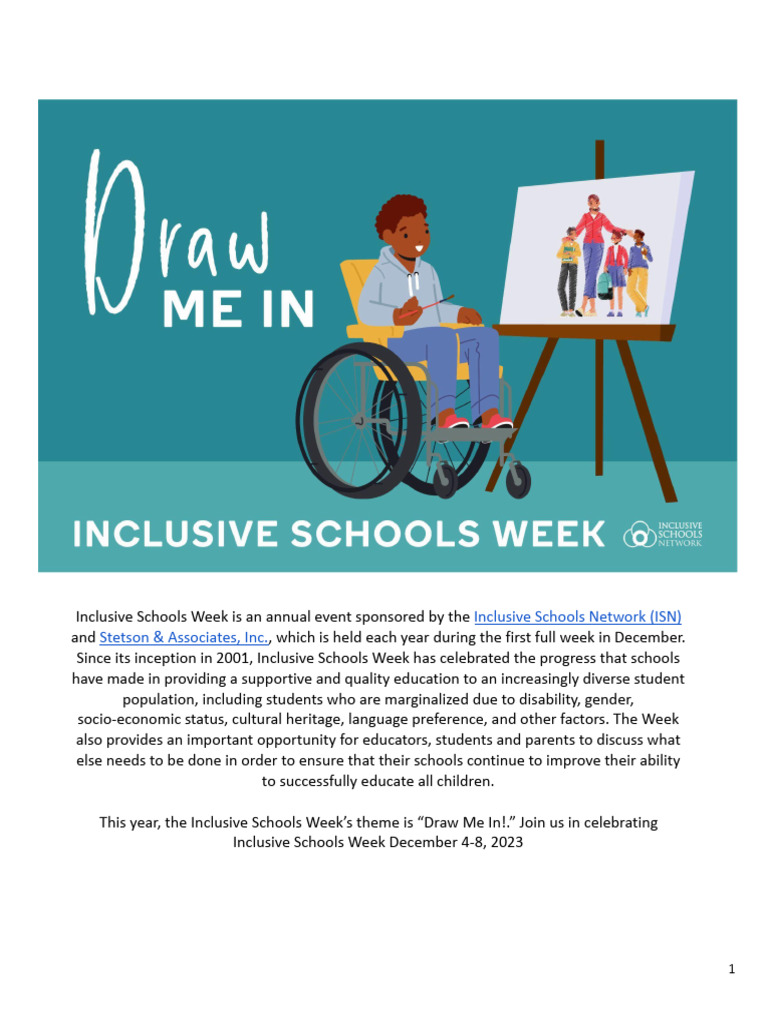 Draw
ME IN

INCLUSIVE SCHOOLS WEEK

INCLUSIVE SCHOOLS NETWORK

Inclusive Schools Week is an annual event sponsored by the Inclusive Schools Network (ISN) and Stetson & Associates, Inc., which is held each year during the first full week in December. Since its inception in 2001, Inclusive Schools Week has celebrated the progress that schools have made in providing a supportive and quality education to an increasingly diverse student population, including students who are marginalized due to disability, gender, socio-economic status, cultural heritage, language preference, and other factors. The Week also provides an important opportunity for educators, students and parents to discuss what else needs to be done in order to ensure that their schools continue to improve their ability to successfully educate all children.

This year, the Inclusive Schools Week's theme is "Draw Me In!." Join us in celebrating Inclusive Schools Week December 4-8, 2023

1